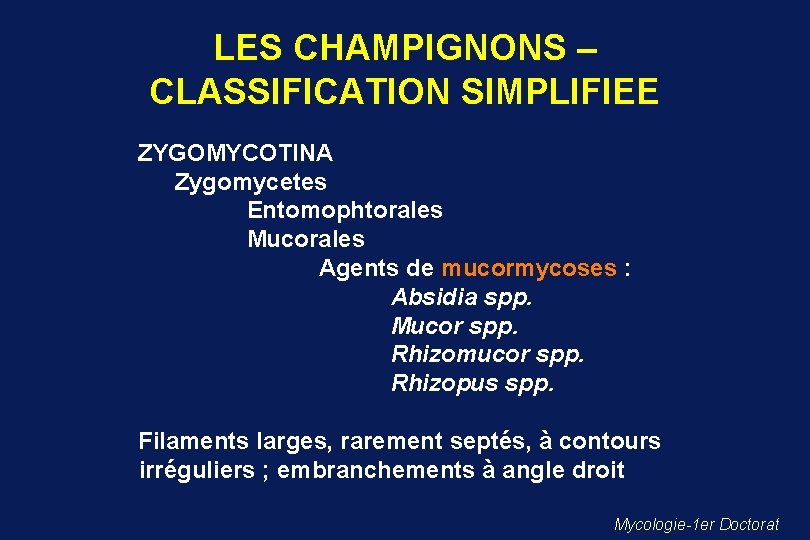 LES CHAMPIGNONS – CLASSIFICATION SIMPLIFIEE

ZYGOMYCOTINA
Zygomycetes
Entomophtorales
Mucorales
Agents de mucormycoses :
Absidia spp.
Mucor spp.
Rhizomucor spp.
Rhizopus spp.

Filaments larges, rarement septés, à contours irréguliers ; embranchements à angle droit

Mycologie-1er Doctorat